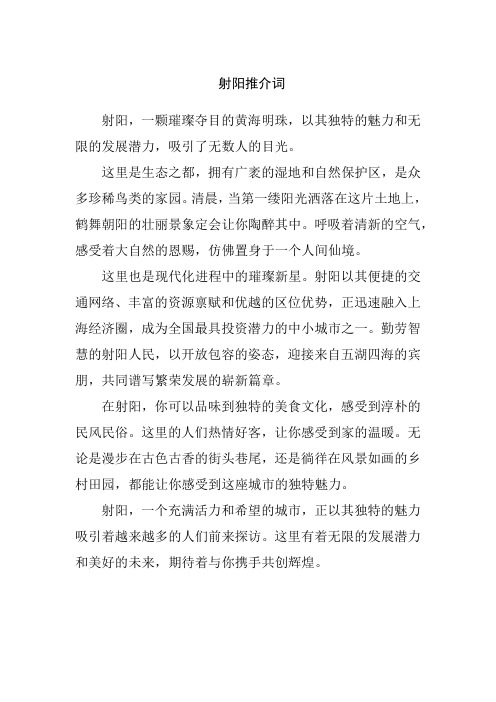 射阳推介词

射阳，一颗璀璨夺目的黄海明珠，以其独特的魅力和无限的发展潜力，吸引了无数人的目光。

这里是生态之都，拥有广袤的湿地和自然保护区，是众多珍稀鸟类的家园。清晨，当第一缕阳光洒落在这片土地上，鹤舞朝阳的壮丽景象定会让你陶醉其中。呼吸着清新的空气，感受着大自然的恩赐，仿佛置身于一个人间仙境。

这里也是现代化进程中的璀璨新星。射阳以其便捷的交通网络、丰富的资源禀赋和优越的区位优势，正迅速融入上海经济圈，成为全国最具投资潜力的中小城市之一。勤劳智慧的射阳人民，以开放包容的姿态，迎接来自五湖四海的宾朋，共同谱写繁荣发展的崭新篇章。

在射阳，你可以品味到独特的美食文化，感受到淳朴的民风民俗。这里的人们热情好客，让你感受到家的温暖。无论是漫步在古色古香的街头巷尾，还是徜徉在风景如画的乡村田园，都能让你感受到这座城市的独特魅力。

射阳，一个充满活力和希望的城市，正以其独特的魅力吸引着越来越多的人们前来探访。这里有着无限的发展潜力和美好的未来，期待着与你携手共创辉煌。